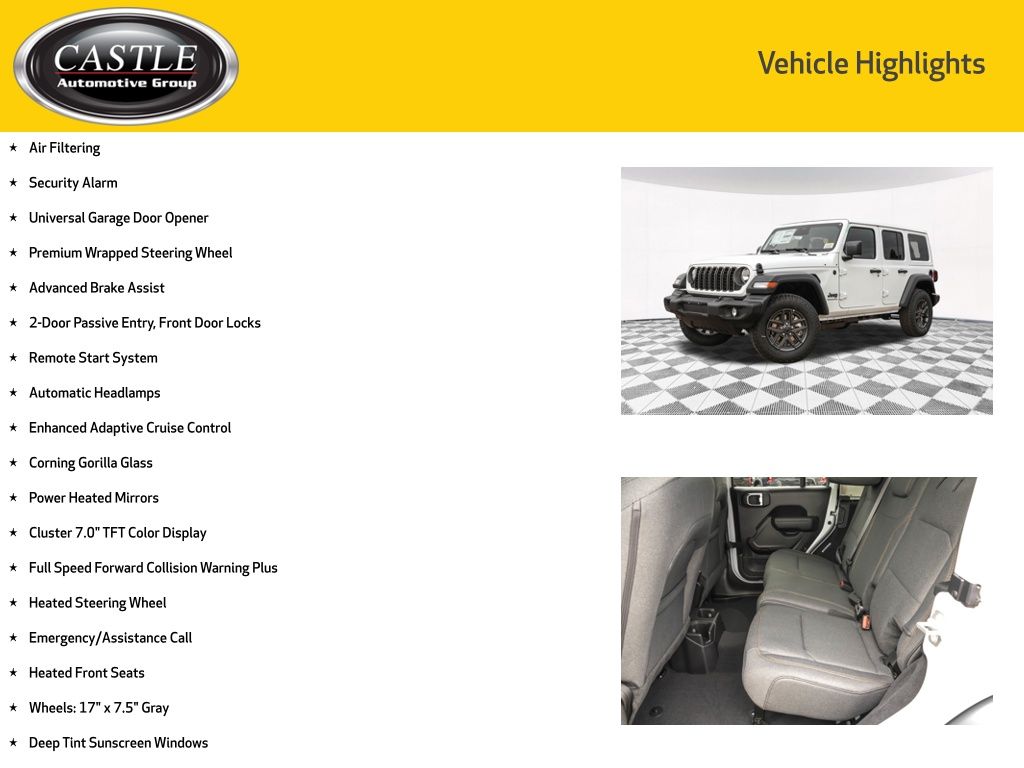 CASTLE
Automotive Group

Vehicle Highlights

★ Air Filtering
★ Security Alarm
★ Universal Garage Door Opener
★ Premium Wrapped Steering Wheel
★ Advanced Brake Assist
★ 2-Door Passive Entry, Front Door Locks
★ Remote Start System
★ Automatic Headlamps
★ Enhanced Adaptive Cruise Control
★ Corning Gorilla Glass
★ Power Heated Mirrors
★ Cluster 7.0" TFT Color Display
★ Full Speed Forward Collision Warning Plus
★ Heated Steering Wheel
★ Emergency/Assistance Call
★ Heated Front Seats
★ Wheels: 17" x 7.5" Gray
★ Deep Tint Sunscreen Windows